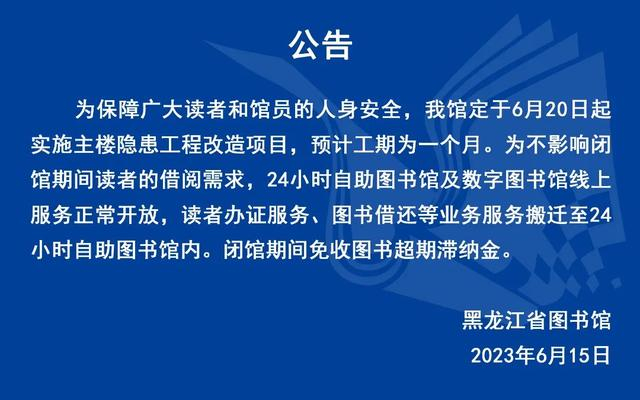 公告

为保障广大读者和馆员的人身安全，我馆定于6月20日起实施主楼隐患工程改造项目，预计工期为一个月。为不影响闭馆期间读者的借阅需求，24小时自助图书馆及数字图书馆线上服务正常开放，读者办证服务、图书借还等业务服务搬迁至24小时自助图书馆内。闭馆期间免收图书超期滞纳金。

黑龙江省图书馆
2023年6月15日